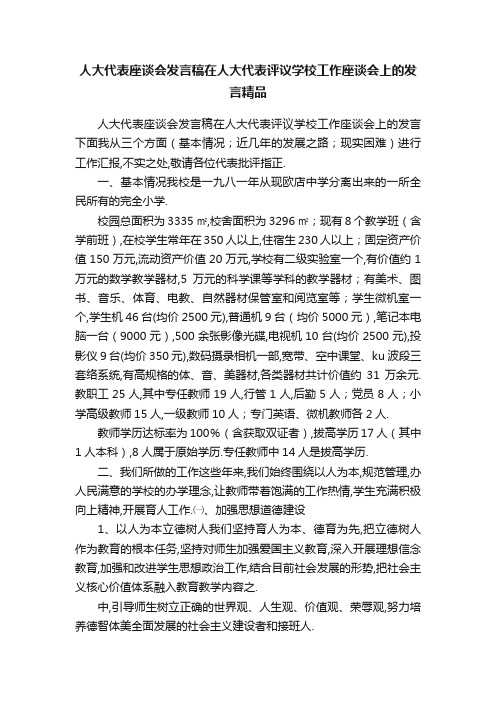 人大代表座谈会发言稿在人大代表评议学校工作座谈会上的发言精品

人大代表座谈会发言稿在人大代表评议学校工作座谈会上的发言下面我从三个方面（基本情况；近几年的发展之路；现实困难）进行工作汇报,不实之处,敬请各位代表批评指正.

一、基本情况我校是一九八一年从现欧店中学分离出来的一所全民所有的完全小学.

校园总面积为 3335 ㎡,校舍面积为 3296 ㎡；现有 8 个教学班（含学前班）,在校学生常年在 350 人以上,住宿生 230 人以上；固定资产价值 150 万元,流动资产价值 20 万元,学校有二级实验室一个,有价值约 1 万元的数学教学器材,5 万元的科学课等学科的教学器材；有美术、图书、音乐、体育、电教、自然器材保管室和阅览室等；学生微机室一个,学生机 46 台(均价 2500 元),普通机 9 台（均价 5000 元）,笔记本电脑一台（9000 元）,500 余张影像光碟,电视机 10 台(均价 2500 元),投影仪 9 台(均价 350 元),数码摄录相机一部,宽带、空中课堂、ku 波段三套络系统,有高规格的体、音、美器材,各类器材共计价值约 31 万余元.教职工 25 人,其中专任教师 19 人,行管 1 人,后勤 5 人；党员 8 人；小学高级教师 15 人,一级教师 10 人；专门英语、微机教师各 2 人.

教师学历达标率为 100%（含获取双证者）,拔高学历 17 人（其中 1 人本科）,8 人属于原始学历.专任教师中 14 人是拔高学历.

二、我们所做的工作这些年来,我们始终围绕以人为本,规范管理,办人民满意的学校的办学理念,让教师带着饱满的工作热情,学生充满积极向上精神,开展育人工作.㈠、加强思想道德建设

1、以人为本立德树人我们坚持育人为本、德育为先,把立德树人作为教育的根本任务,坚持对师生加强爱国主义教育,深入开展理想信念教育,加强和改进学生思想政治工作,结合目前社会发展的形势,把社会主义核心价值体系融入教育教学内容之.

中,引导师生树立正确的世界观、人生观、价值观、荣辱观,努力培养德智体美全面发展的社会主义建设者和接班人.